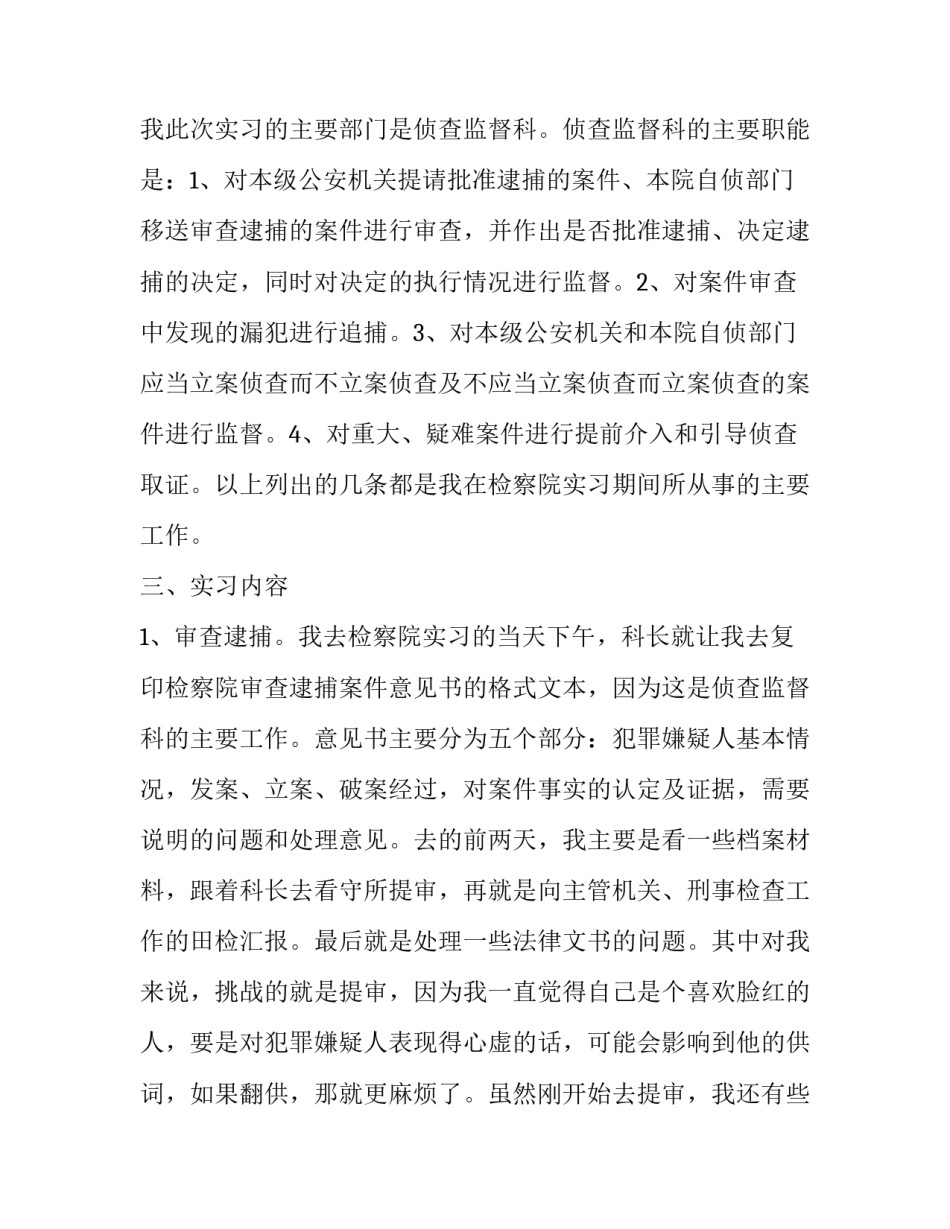 我此次实习的主要部门是侦查监督科。侦查监督科的主要职能是：1、对本级公安机关提请批准逮捕的案件、本院自侦部门移送审查逮捕的案件进行审查，并作出是否批准逮捕、决定逮捕的决定，同时对决定的执行情况进行监督。2、对案件审查中发现的漏犯进行追捕。3、对本级公安机关和本院自侦部门应当立案侦查而不立案侦查及不应当立案侦查而立案侦查的案件进行监督。4、对重大、疑难案件进行提前介入和引导侦查取证。以上列出的几条都是我在检察院实习期间所从事的主要工作。

三、实习内容

1、审查逮捕。我去检察院实习的当天下午，科长就让我去复印检察院审查逮捕案件意见书的格式文本，因为这是侦查监督科的主要工作。意见书主要分为五个部分：犯罪嫌疑人基本情况，发案、立案、破案经过，对案件事实的认定及证据，需要说明的问题和处理意见。去的前两天，我主要是看一些档案材料，跟着科长去看守所提审，再就是向主管机关、刑事检查工作的田检汇报。最后就是处理一些法律文书的问题。其中对我来说，挑战的就是提审，因为我一直觉得自己是个喜欢脸红的人，要是对犯罪嫌疑人表现得心虚的话，可能会影响到他的供词，如果翻供，那就更麻烦了。虽然刚开始去提审，我还有些